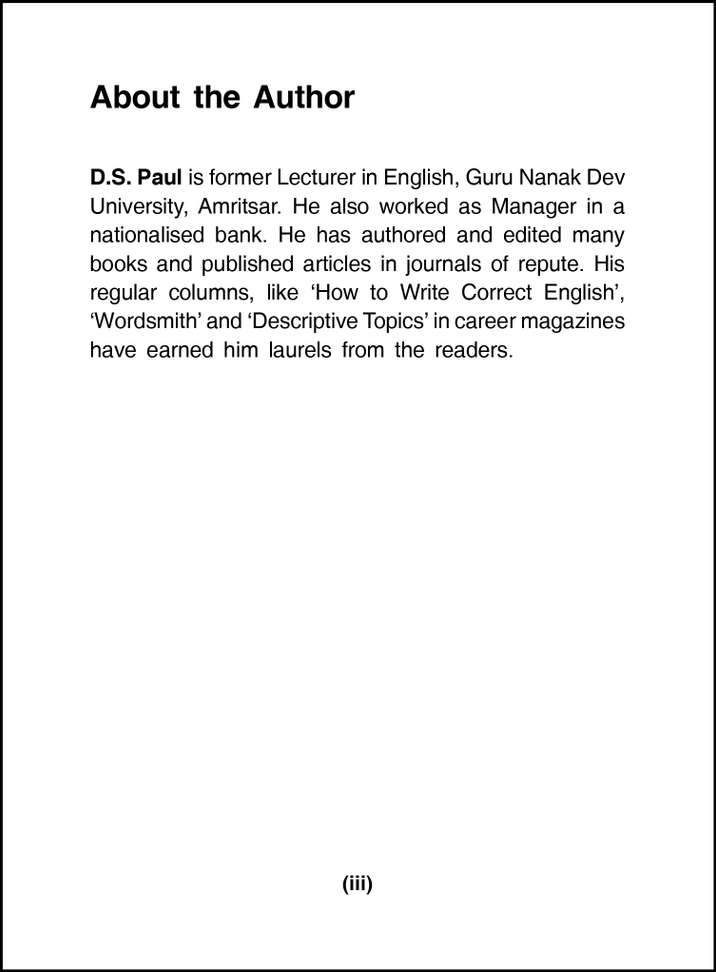 About the Author

D.S. Paul is former Lecturer in English, Guru Nanak Dev University, Amritsar. He also worked as Manager in a nationalised bank. He has authored and edited many books and published articles in journals of repute. His regular columns, like 'How to Write Correct English', 'Wordsmith' and 'Descriptive Topics' in career magazines have earned him laurels from the readers.

(iii)